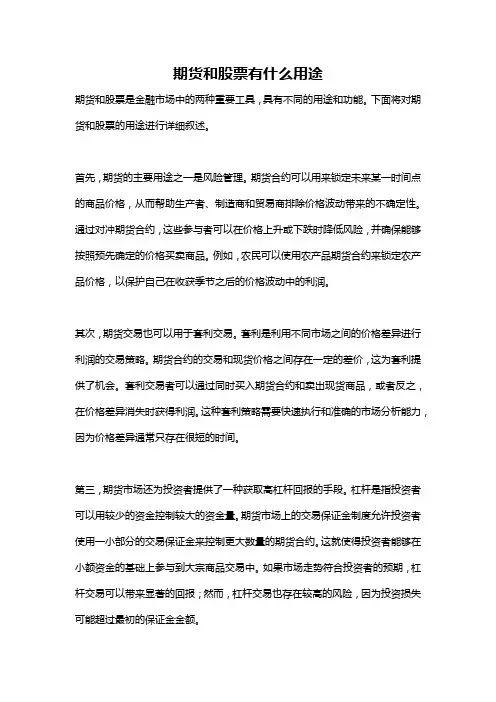 期货和股票有什么用途

期货和股票是金融市场中的两种重要工具，具有不同的用途和功能。下面将对期货和股票的用途进行详细叙述。

首先，期货的主要用途之一是风险管理。期货合约可以用来锁定未来某一时间点的商品价格，从而帮助生产者、制造商和贸易商排除价格波动带来的不确定性。通过对冲期货合约，这些参与者可以在价格上升或下跌时降低风险，并确保能够按照预先确定的价格买卖商品。例如，农民可以使用农产品期货合约来锁定农产品价格，以保护自己在收获季节之后的价格波动中的利润。

其次，期货交易也可以用于套利交易。套利是利用不同市场之间的价格差异进行利润的交易策略。期货合约的交易和现货价格之间存在一定的差价，这为套利提供了机会。套利交易者可以通过同时买入期货合约和卖出现货商品，或者反之，在价格差异消失时获得利润。这种套利策略需要快速执行和准确的市场分析能力，因为价格差异通常只存在很短的时间。

第三，期货市场还为投资者提供了一种获取高杠杆回报的手段。杠杆是指投资者可以用较少的资金控制较大的资金量。期货市场上的交易保证金制度允许投资者使用一小部分的交易保证金来控制更大数量的期货合约。这就使得投资者能够在小额资金的基础上参与到大宗商品交易中。如果市场走势符合投资者的预期，杠杆交易可以带来显著的回报；然而，杠杆交易也存在较高的风险，因为投资损失可能超过最初的保证金金额。